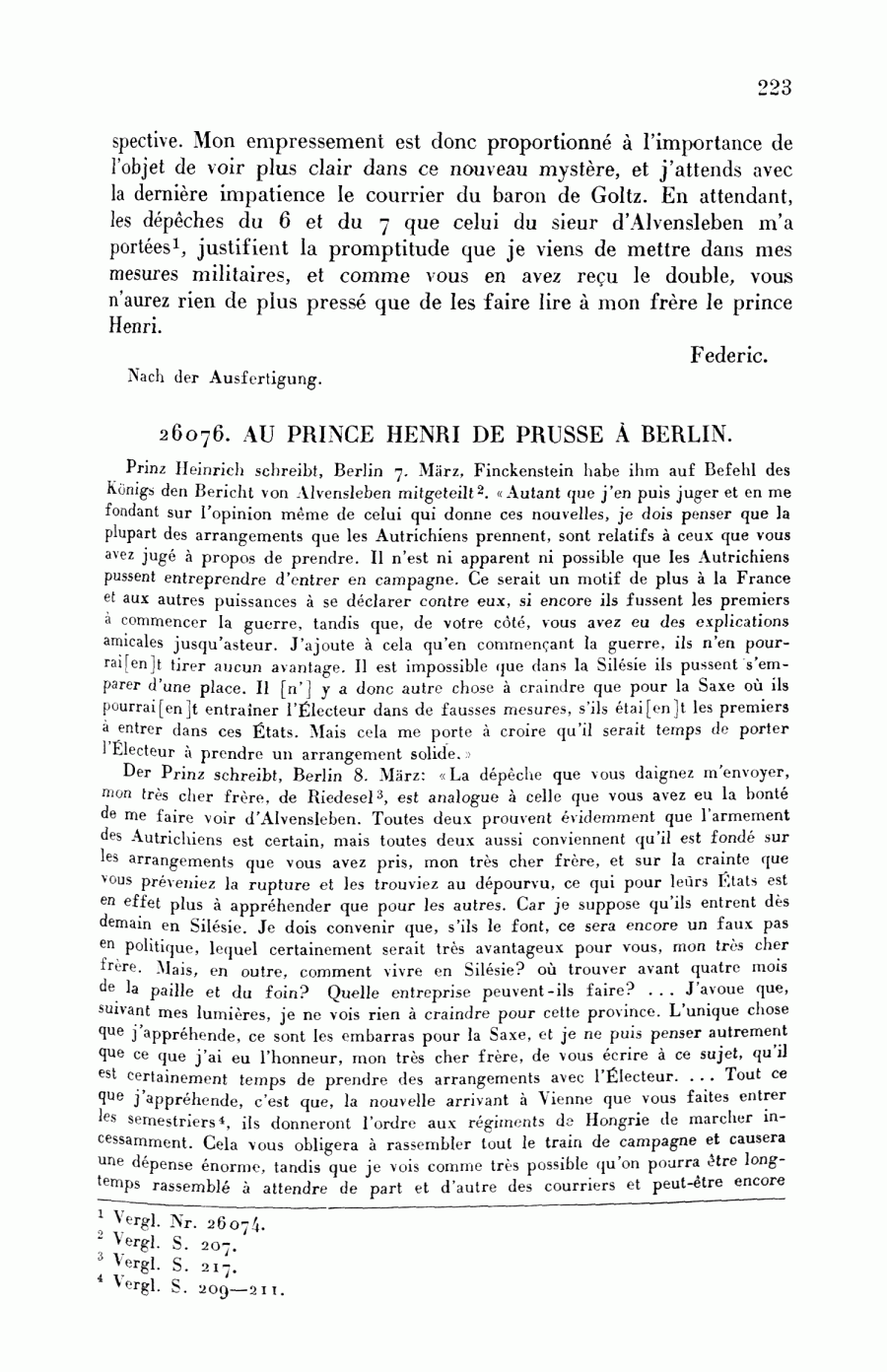 223

spective. Mon empressement est donc proportionné à l'importance de l'objet de voir plus clair dans ce nouveau mystère, et j'attends avec la dernière impatience le courrier du baron de Goltz. En attendant, les dépêches du 6 et du 7 que celui du sieur d'Alvensleben m'a portées$^1$, justifient la promptitude que je viens de mettre dans mes mesures militaires, et comme vous en avez reçu le double, vous n'aurez rien de plus pressé que de les faire lire à mon frère le prince Henri.

Federic.

Nach der Ausfertigung.

26076. AU PRINCE HENRI DE PRUSSE À BERLIN.

Prinz Heinrich schreibt, Berlin 7. März, Finckenstein habe ihm auf Befehl des Königs den Bericht von Alvensleben mitgeteilt$^2$. «Autant que j'en puis juger et en me fondant sur l'opinion même de celui qui donne ces nouvelles, je dois penser que la plupart des arrangements que les Autrichiens prennent, sont relatifs à ceux que vous avez jugé à propos de prendre. Il n'est ni apparent ni possible que les Autrichiens pussent entreprendre d'entrer en campagne. Ce serait un motif de plus à la France et aux autres puissances à se déclarer contre eux, si encore ils fussent les premiers à commencer la guerre, tandis que, de votre côté, vous avez eu des explications amicales jusqu'asteur. J'ajoute à cela qu'en commençant la guerre, ils n'en pourrai[en]t tirer aucun avantage. Il est impossible que dans la Silésie ils pussent s'emparer d'une place. Il [n'] y a donc autre chose à craindre que pour la Saxe où ils pourrai[en]t entraîner l'Électeur dans de fausses mesures, s'ils étai[en]t les premiers à entrer dans ces États. Mais cela me porte à croire qu'il serait temps de porter l'Électeur à prendre un arrangement solide.»

Der Prinz schreibt, Berlin 8. März: «La dépêche que vous daignez m'envoyer, mon très cher frère, de Riedesel$^3$, est analogue à celle que vous avez eu la bonté de me faire voir d'Alvensleben. Toutes deux prouvent évidemment que l'armement des Autrichiens est certain, mais toutes deux aussi conviennent qu'il est fondé sur les arrangements que vous avez pris, mon très cher frère, et sur la crainte que vous préveniez la rupture et les trouviez au dépourvu, ce qui pour leurs États est en effet plus à appréhender que pour les autres. Car je suppose qu'ils entrent dès demain en Silésie. Je dois convenir que, s'ils le font, ce sera encore un faux pas en politique, lequel certainement serait très avantageux pour vous, mon très cher frère. Mais, en outre, comment vivre en Silésie? où trouver avant quatre mois de la paille et du foin? Quelle entreprise peuvent-ils faire? ... J'avoue que, suivant mes lumières, je ne vois rien à craindre pour cette province. L'unique chose que j'appréhende, ce sont les embarras pour la Saxe, et je ne puis penser autrement que ce que j'ai eu l'honneur, mon très cher frère, de vous écrire à ce sujet, qu'il est certainement temps de prendre des arrangements avec l'Électeur. ... Tout ce que j'appréhende, c'est que, la nouvelle arrivant à Vienne que vous faites entrer les semestriers$^4$, ils donneront l'ordre aux régiments de Hongrie de marcher incessamment. Cela vous obligera à rassembler tout le train de campagne et causera une dépense énorme, tandis que je vois comme très possible qu'on pourra être longtemps rassemblé à attendre de part et d'autre des courriers et peut-être encore

$^1$ Vergl. Nr. 26074.
$^2$ Vergl. S. 207.
$^3$ Vergl. S. 217.
$^4$ Vergl. S. 209—211.